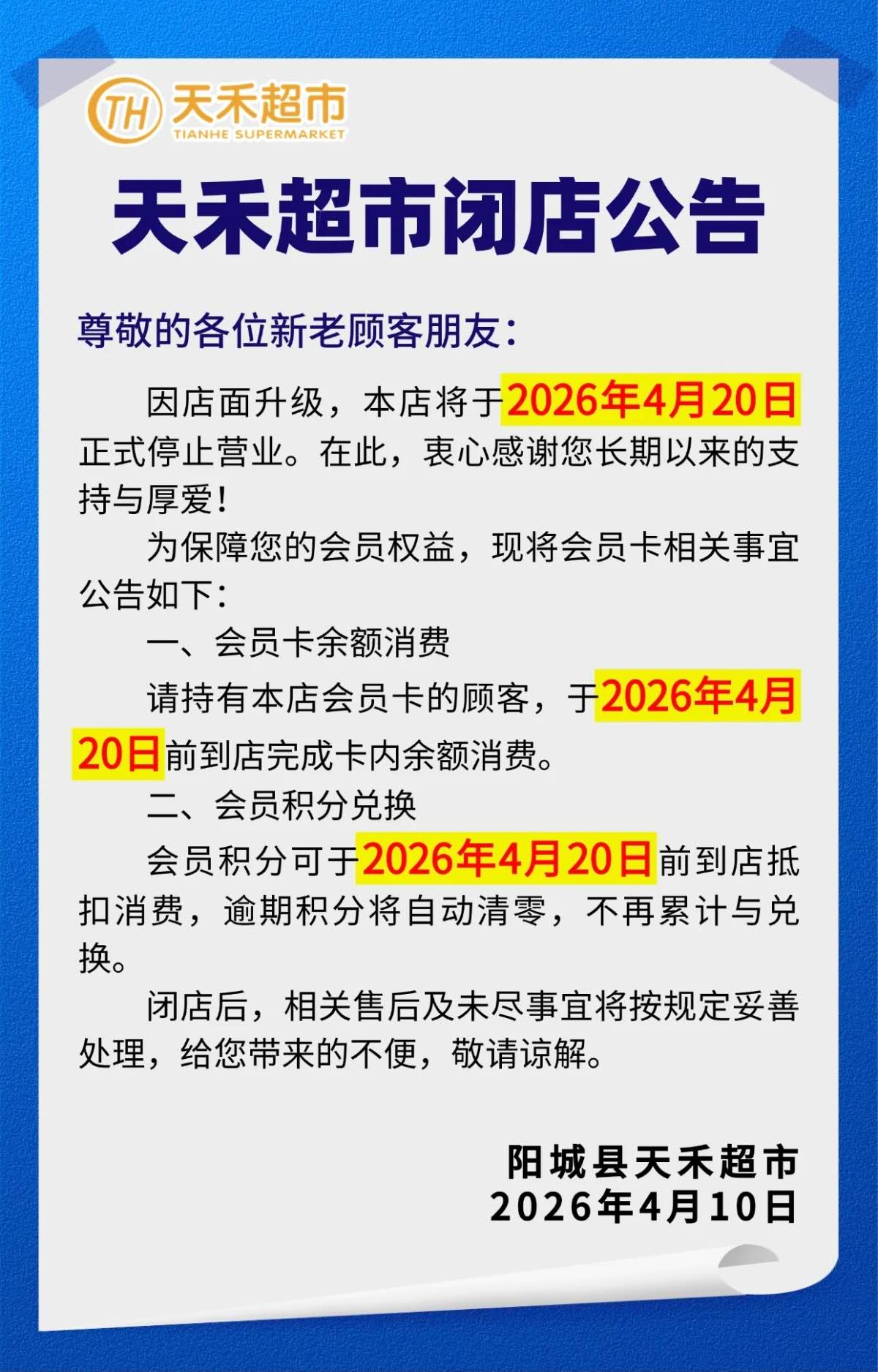 TH 天禾超市
TIANHE SUPERMARKET

天禾超市闭店公告

尊敬的各位新老顾客朋友：

因店面升级，本店将于2026年4月20日正式停止营业。在此，衷心感谢您长期以来的支持与厚爱！

为保障您的会员权益，现将会员卡相关事宜公告如下：

一、会员卡余额消费

请持有本店会员卡的顾客，于2026年4月20日前到店完成卡内余额消费。

二、会员积分兑换

会员积分可于2026年4月20日前到店抵扣消费，逾期积分将自动清零，不再累计与兑换。

闭店后，相关售后及未尽事宜将按规定妥善处理，给您带来的不便，敬请谅解。

阳城县天禾超市
2026年4月10日